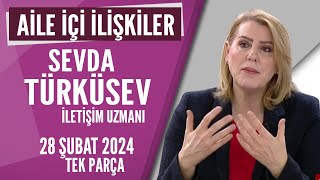 AİLE İÇİ İLİŞKİLER

SEVDA TÜRKÜSEV

İLETİŞİM UZMANI

28 ŞUBAT 2024

TEK PARÇA